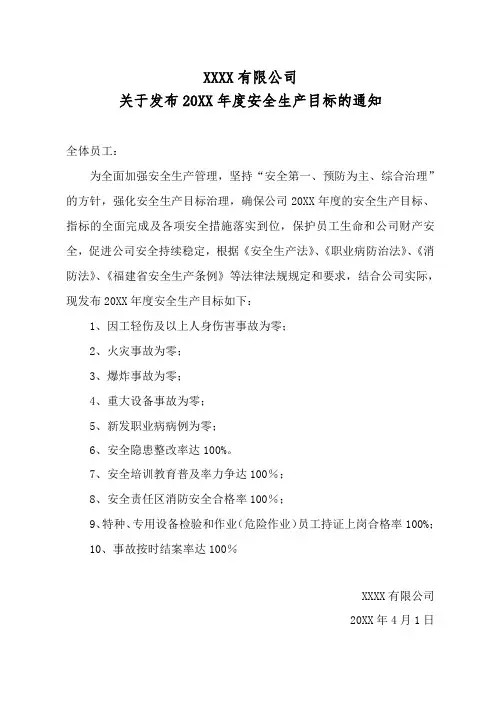 XXXX 有限公司
关于发布 20XX 年度安全生产目标的通知

全体员工：

为全面加强安全生产管理，坚持“安全第一、预防为主、综合治理”的方针，强化安全生产目标治理，确保公司 20XX 年度的安全生产目标、指标的全面完成及各项安全措施落实到位，保护员工生命和公司财产安全，促进公司安全持续稳定，根据《安全生产法》、《职业病防治法》、《消防法》、《福建省安全生产条例》等法律法规规定和要求，结合公司实际，现发布 20XX 年度安全生产目标如下：

1、因工轻伤及以上人身伤害事故为零；

2、火灾事故为零；

3、爆炸事故为零；

4、重大设备事故为零；

5、新发职业病病例为零；

6、安全隐患整改率达 100%。

7、安全培训教育普及率力争达 100%；

8、安全责任区消防安全合格率 100%；

9、特种、专用设备检验和作业（危险作业）员工持证上岗合格率 100%；

10、事故按时结案率达 100%

XXXX 有限公司

20XX 年 4 月 1 日